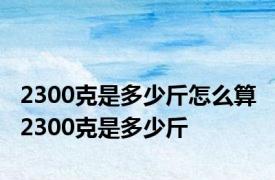 2300克是多少斤怎么算 2300克是多少斤